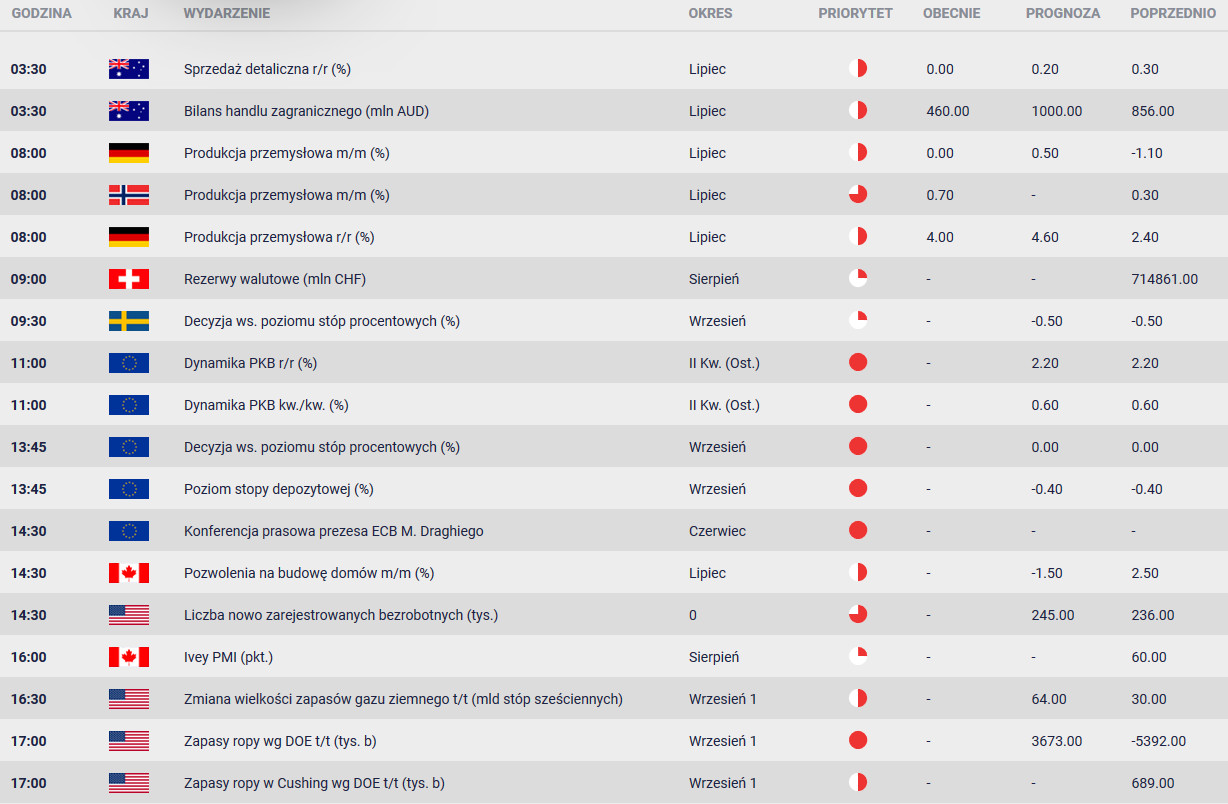 | GODZINA | KRAJ | WYDARZENIE | OKRES | PRIORYTET | OBECNIE | PROGNOZA | POPRZEDNIO |
|---|---|---|---|---|---|---|---|
| 03:30 | | Sprzedaż detaliczna r/r (%) | Lipiec | | 0.00 | 0.20 | 0.30 |
| 03:30 | | Bilans handlu zagranicznego (mln AUD) | Lipiec | | 460.00 | 1000.00 | 856.00 |
| 08:00 | | Produkcja przemysłowa m/m (%) | Lipiec | | 0.00 | 0.50 | -1.10 |
| 08:00 | | Produkcja przemysłowa m/m (%) | Lipiec | | 0.70 | - | 0.30 |
| 08:00 | | Produkcja przemysłowa r/r (%) | Lipiec | | 4.00 | 4.60 | 2.40 |
| 09:00 | | Rezerwy walutowe (mln CHF) | Sierpień | | - | - | 714861.00 |
| 09:30 | | Decyzja ws. poziomu stóp procentowych (%) | Wrzesień | | - | -0.50 | -0.50 |
| 11:00 | | Dynamika PKB r/r (%) | II Kw. (Ost.) | | - | 2.20 | 2.20 |
| 11:00 | | Dynamika PKB kw./kw. (%) | II Kw. (Ost.) | | - | 0.60 | 0.60 |
| 13:45 | | Decyzja ws. poziomu stóp procentowych (%) | Wrzesień | | - | 0.00 | 0.00 |
| 13:45 | | Poziom stopy depozytowej (%) | Wrzesień | | - | -0.40 | -0.40 |
| 14:30 | | Konferencja prasowa prezesa ECB M. Draghiego | Czerwiec | | - | - | - |
| 14:30 | | Pozwolenia na budowę domów m/m (%) | Lipiec | | - | -1.50 | 2.50 |
| 14:30 | | Liczba nowo zarejestrowanych bezrobotnych (tys.) | 0 | | - | 245.00 | 236.00 |
| 16:00 | | Ivey PMI (pkt.) | Sierpień | | - | - | 60.00 |
| 16:30 | | Zmiana wielkości zapasów gazu ziemnego t/t (mld stóp sześciennych) | Wrzesień 1 | | - | 64.00 | 30.00 |
| 17:00 | | Zapasy ropy wg DOE t/t (tys. b) | Wrzesień 1 | | - | 3673.00 | -5392.00 |
| 17:00 | | Zapasy ropy w Cushing wg DOE t/t (tys. b) | Wrzesień 1 | | - | - | 689.00 |